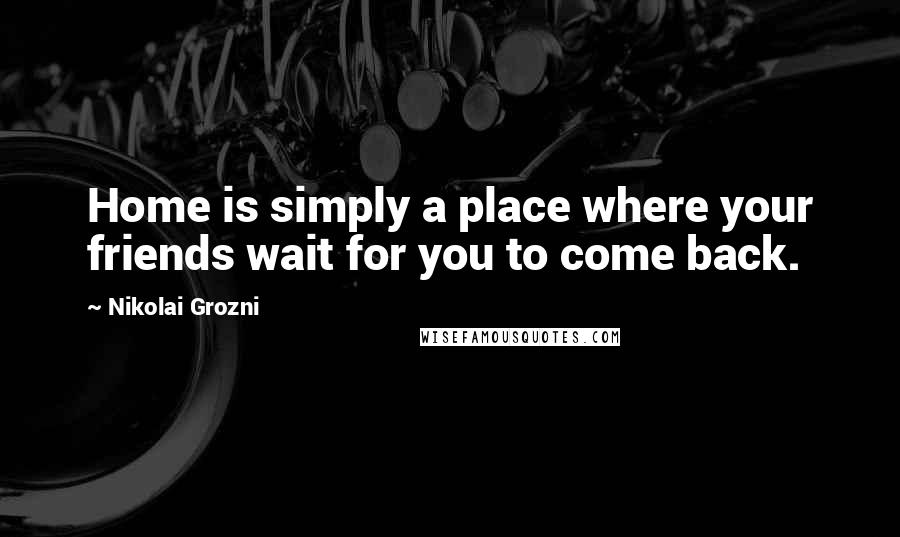 Home is simply a place where your friends wait for you to come back.

~ Nikolai Grozni

WISEFAMOUSQUOTES.COM